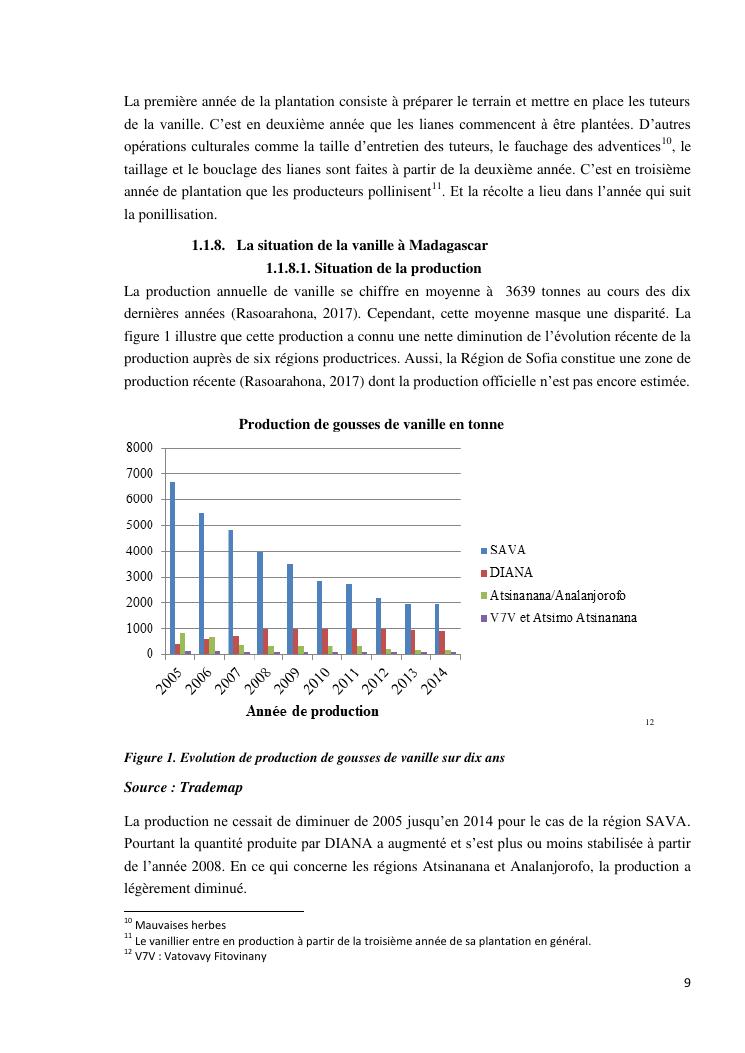 La première année de la plantation consiste à préparer le terrain et mettre en place les tuteurs de la vanille. C'est en deuxième année que les lianes commencent à être plantées. D'autres opérations culturales comme la taille d'entretien des tuteurs, le fauchage des adventices$^{10}$, le taillage et le bouclage des lianes sont faites à partir de la deuxième année. C'est en troisième année de plantation que les producteurs pollinisent$^{11}$. Et la récolte a lieu dans l'année qui suit la ponillisation.

1.1.8. La situation de la vanille à Madagascar

1.1.8.1. Situation de la production

La production annuelle de vanille se chiffre en moyenne à 3639 tonnes au cours des dix dernières années (Rasoarahona, 2017). Cependant, cette moyenne masque une disparité. La figure 1 illustre que cette production a connu une nette diminution de l'évolution récente de la production auprès de six régions productrices. Aussi, la Région de Sofia constitue une zone de production récente (Rasoarahona, 2017) dont la production officielle n'est pas encore estimée.

Production de gousses de vanille en tonne

8000
7000
6000
5000
4000
3000
2000
1000
0

2005 2006 2007 2008 2009 2010 2011 2012 2013 2014

Année de production

SAVA
DIANA
Atsinanana/Analanjorofo
V7V et Atsimo Atsinanana

12

Figure 1. Evolution de production de gousses de vanille sur dix ans

Source : Trademap

La production ne cessait de diminuer de 2005 jusqu'en 2014 pour le cas de la région SAVA. Pourtant la quantité produite par DIANA a augmenté et s'est plus ou moins stabilisée à partir de l'année 2008. En ce qui concerne les régions Atsinanana et Analanjorofo, la production a légèrement diminué.

$^{10}$ Mauvaises herbes
$^{11}$ Le vanillier entre en production à partir de la troisième année de sa plantation en général.
$^{12}$ V7V : Vatovavy Fitovinany

9